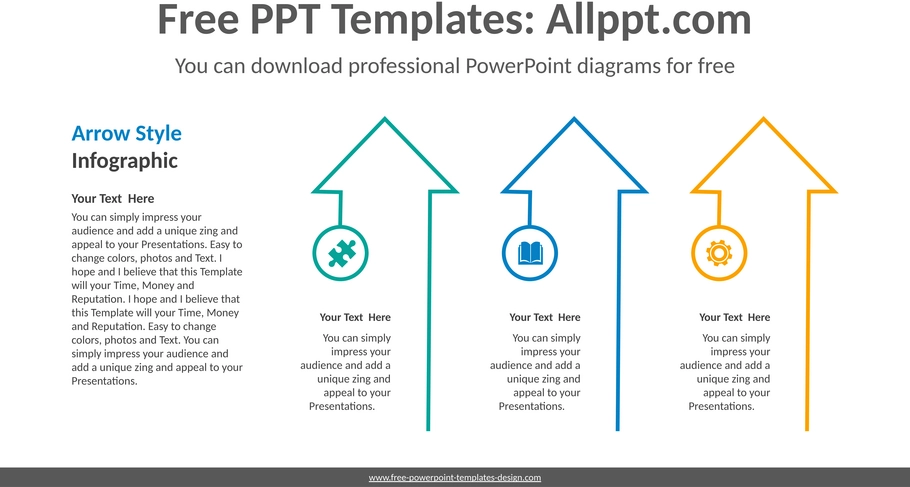 Free PPT Templates: Allppt.com

You can download professional PowerPoint diagrams for free

Arrow Style
Infographic

Your Text Here

You can simply impress your audience and add a unique zing and appeal to your Presentations. Easy to change colors, photos and Text. I hope and I believe that this Template will your Time, Money and Reputation. I hope and I believe that this Template will your Time, Money and Reputation. Easy to change colors, photos and Text. You can simply impress your audience and add a unique zing and appeal to your Presentations.

Your Text Here

You can simply impress your audience and add a unique zing and appeal to your Presentations.

Your Text Here

You can simply impress your audience and add a unique zing and appeal to your Presentations.

Your Text Here

You can simply impress your audience and add a unique zing and appeal to your Presentations.

www.free-powerpoint-templates-design.com